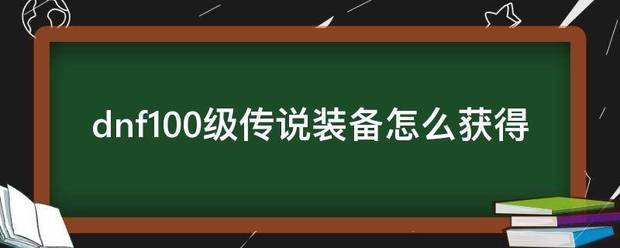 dnf100级传说装备怎么获得